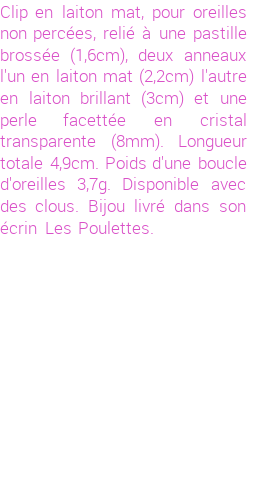 Clip en laiton mat, pour oreilles non percées, relié à une pastille brossée (1,6cm), deux anneaux l'un en laiton mat (2,2cm) l'autre en laiton brillant (3cm) et une perle facettée en cristal transparente (8mm). Longueur totale 4,9cm. Poids d'une boucle d'oreilles 3,7g. Disponible avec des clous. Bijou livré dans son écrin Les Poulettes.